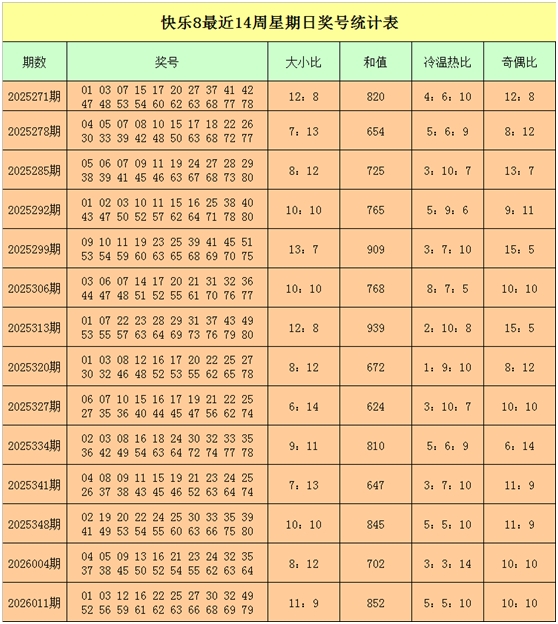 快乐8最近14周星期日奖号统计表

| 期数 | 奖号 | 大小比 | 和值 | 冷温热比 | 奇偶比 |
|---|---|---|---|---|---|
| 2025271期 | 01 03 07 15 17 20 27 37 41 42 47 48 53 54 60 62 63 68 77 78 | 12：8 | 820 | 4：6：10 | 12：8 |
| 2025278期 | 04 05 07 08 10 15 17 18 22 26 30 33 39 42 48 50 63 68 72 77 | 7：13 | 654 | 5：6：9 | 8：12 |
| 2025285期 | 05 06 07 09 11 19 24 27 28 29 38 39 41 45 46 63 67 68 73 80 | 8：12 | 725 | 3：10：7 | 13：7 |
| 2025292期 | 01 02 03 10 11 15 16 25 38 40 43 47 50 52 57 62 64 71 78 80 | 10：10 | 765 | 5：9：6 | 9：11 |
| 2025299期 | 09 10 11 19 23 25 39 41 45 51 53 54 59 60 63 65 68 69 70 75 | 13：7 | 909 | 3：7：10 | 15：5 |
| 2025306期 | 03 06 07 14 17 20 21 31 32 36 44 47 48 51 52 55 61 70 76 77 | 10：10 | 768 | 8：7：5 | 10：10 |
| 2025313期 | 01 07 22 23 28 29 31 37 43 49 53 55 57 63 64 69 73 76 79 80 | 12：8 | 939 | 2：10：8 | 15：5 |
| 2025320期 | 01 03 08 12 16 17 20 22 25 27 30 32 46 48 52 53 55 62 65 78 | 8：12 | 672 | 1：9：10 | 8：12 |
| 2025327期 | 06 07 10 15 16 17 19 21 22 25 27 35 36 40 44 45 47 56 62 74 | 6：14 | 624 | 3：10：7 | 10：10 |
| 2025334期 | 02 03 08 16 18 24 30 32 33 35 36 42 49 54 63 64 72 74 77 78 | 9：11 | 810 | 5：6：9 | 6：14 |
| 2025341期 | 04 08 09 11 15 19 21 23 24 25 26 37 38 43 45 46 52 63 64 74 | 7：13 | 647 | 3：7：10 | 11：9 |
| 2025348期 | 02 19 20 22 24 25 30 33 35 39 41 49 53 54 55 60 63 66 75 80 | 10：10 | 845 | 5：5：10 | 11：9 |
| 2026004期 | 04 05 09 13 16 21 23 24 32 35 37 38 45 50 52 54 55 62 63 64 | 8：12 | 702 | 3：3：14 | 10：10 |
| 2026011期 | 01 03 12 16 22 25 27 30 32 49 52 56 59 61 62 63 66 68 69 79 | 11：9 | 852 | 5：5：10 | 10：10 |